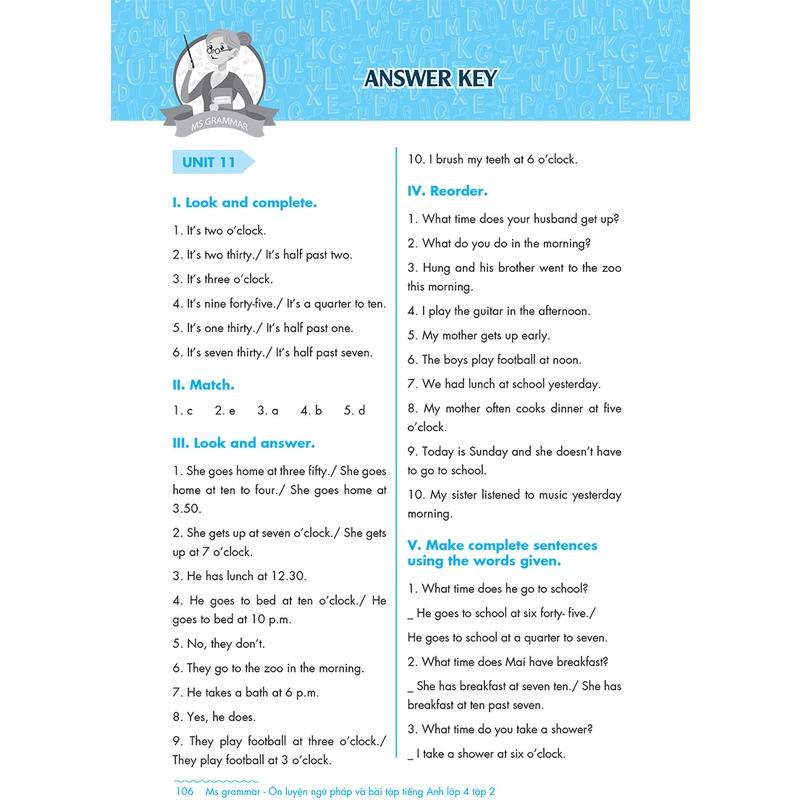 MS GRAMMAR

ANSWER KEY

UNIT 11

I. Look and complete.

1. It's two o'clock.

2. It's two thirty./ It's half past two.

3. It's three o'clock.

4. It's nine forty-five./ It's a quarter to ten.

5. It's one thirty./ It's half past one.

6. It's seven thirty./ It's half past seven.

II. Match.

1. c 2. e 3. a 4. b 5. d

III. Look and answer.

1. She goes home at three fifty./ She goes home at ten to four./ She goes home at 3.50.

2. She gets up at seven o'clock./ She gets up at 7 o'clock.

3. He has lunch at 12.30.

4. He goes to bed at ten o'clock./ He goes to bed at 10 p.m.

5. No, they don't.

6. They go to the zoo in the morning.

7. He takes a bath at 6 p.m.

8. Yes, he does.

9. They play football at three o'clock./ They play football at 3 o'clock.

10. I brush my teeth at 6 o'clock.

IV. Reorder.

1. What time does your husband get up?

2. What do you do in the morning?

3. Hung and his brother went to the zoo this morning.

4. I play the guitar in the afternoon.

5. My mother gets up early.

6. The boys play football at noon.

7. We had lunch at school yesterday.

8. My mother often cooks dinner at five o'clock.

9. Today is Sunday and she doesn't have to go to school.

10. My sister listened to music yesterday morning.

V. Make complete sentences using the words given.

1. What time does he go to school?

_ He goes to school at six forty- five./

He goes to school at a quarter to seven.

2. What time does Mai have breakfast?

_ She has breakfast at seven ten./ She has breakfast at ten past seven.

3. What time do you take a shower?

_ I take a shower at six o'clock.

106 Ms grammar - Ôn luyện ngữ pháp và bài tập tiếng Anh lớp 4 tập 2